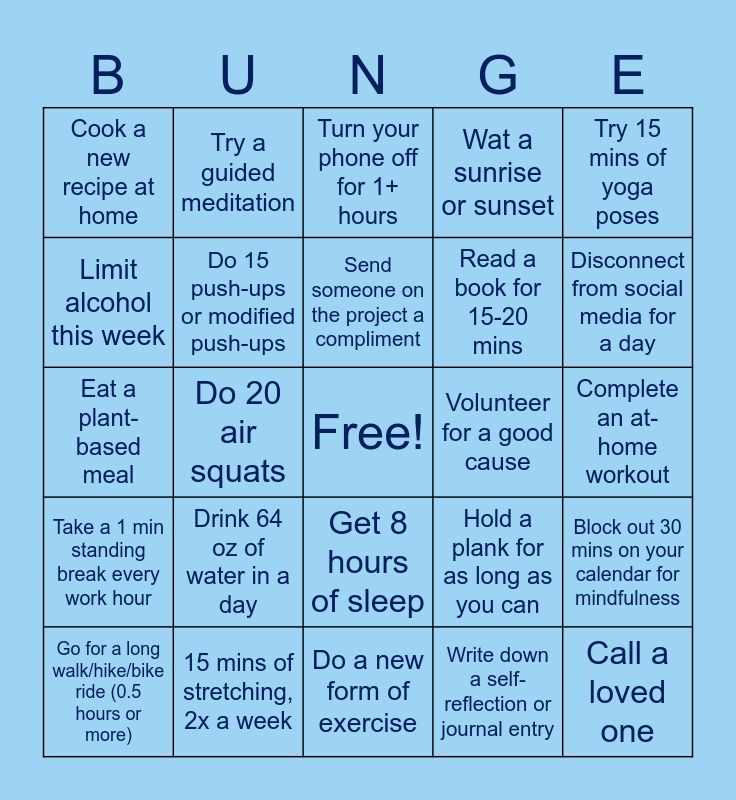 | B | U | N | G | E |
|---|---|---|---|---|
| Cook a new recipe at home | Try a guided meditation | Turn your phone off for 1+ hours | Wat a sunrise or sunset | Try 15 mins of yoga poses |
| Limit alcohol this week | Do 15 push-ups or modified push-ups | Send someone on the project a compliment | Read a book for 15-20 mins | Disconnect from social media for a day |
| Eat a plant-based meal | Do 20 air squats | Free! | Volunteer for a good cause | Complete an at-home workout |
| Take a 1 min standing break every work hour | Drink 64 oz of water in a day | Get 8 hours of sleep | Hold a plank for as long as you can | Block out 30 mins on your calendar for mindfulness |
| Go for a long walk/hike/bike ride (0.5 hours or more) | 15 mins of stretching, 2x a week | Do a new form of exercise | Write down a self-reflection or journal entry | Call a loved one |